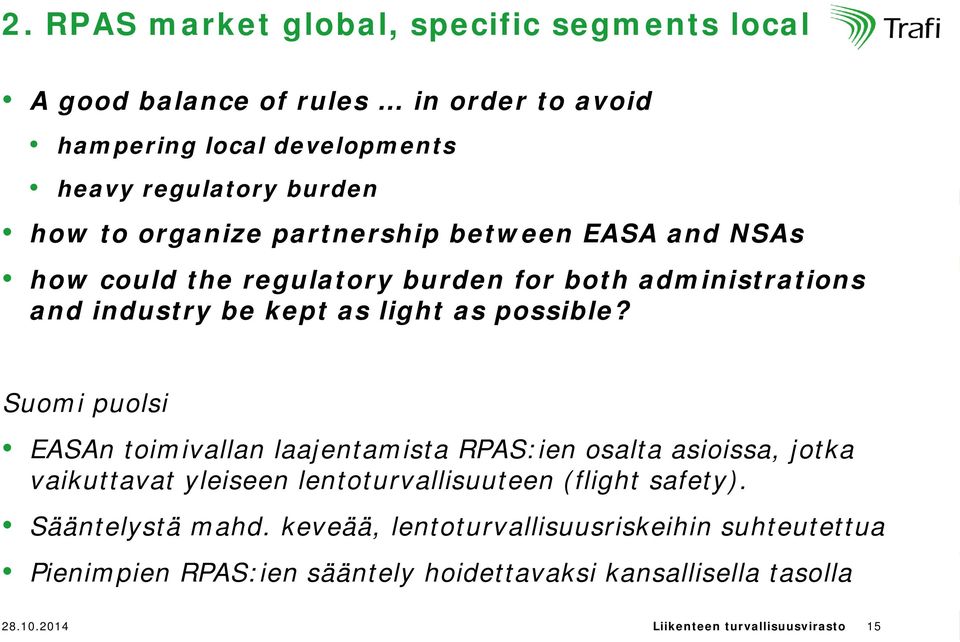 2. RPAS market global, specific segments local

Trafi

• A good balance of rules … in order to avoid
  • hampering local developments
  • heavy regulatory burden
• how to organize partnership between EASA and NSAs
• how could the regulatory burden for both administrations and industry be kept as light as possible?

Suomi puolsi

• EASAn toimivallan laajentamista RPAS:ien osalta asioissa, jotka vaikuttavat yleiseen lentoturvallisuuteen (flight safety).
• Sääntelystä mahd. keveää, lentoturvallisuusriskeihin suhteutettua
• Pienimpien RPAS:ien sääntely hoidettavaksi kansallisella tasolla

28.10.2014

Liikenteen turvallisuusvirasto 15